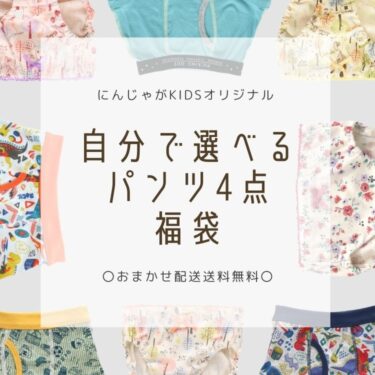 にんじゃがKIDSオリジナル

自分で選べる
パンツ4点
福袋

○おまかせ配送送料無料○